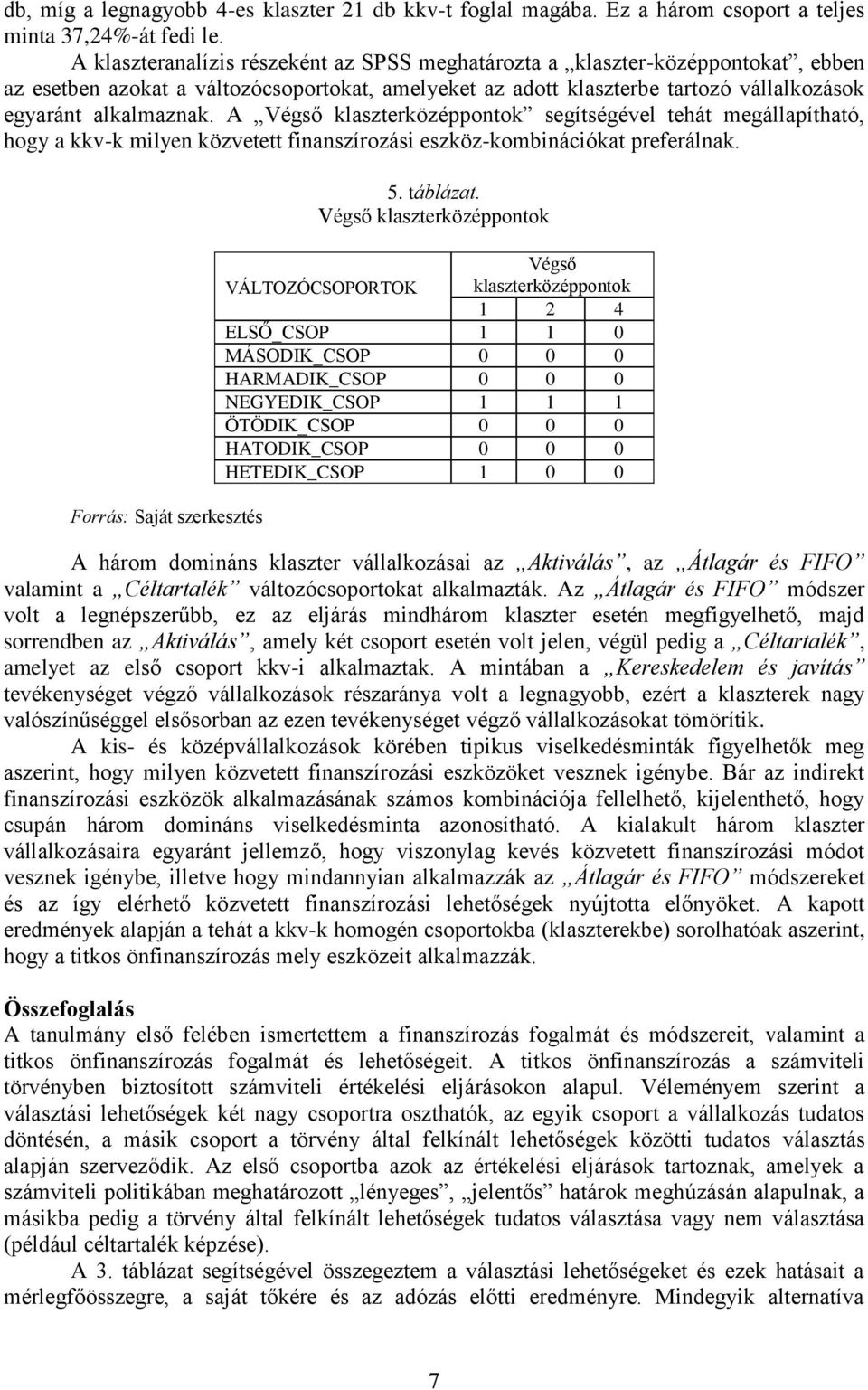 db, míg a legnagyobb 4-es klaszter 21 db kkv-t foglal magába. Ez a három csoport a teljes minta 37,24%-át fedi le.

A klaszteranalízis részeként az SPSS meghatározta a „klaszter-középpontokat”, ebben az esetben azokat a változócsoportokat, amelyeket az adott klaszterbe tartozó vállalkozások egyaránt alkalmaznak. A „Végső klaszterközéppontok” segítségével tehát megállapítható, hogy a kkv-k milyen közvetett finanszírozási eszköz-kombinációkat preferálnak.

5. táblázat.
Végső klaszterközéppontok

| VÁLTOZÓCSOPORTOK | Végső klaszterközéppontok | | |
|---|---|---|---|
| | 1 | 2 | 4 |
| ELSŐ_CSOP | 1 | 1 | 0 |
| MÁSODIK_CSOP | 0 | 0 | 0 |
| HARMADIK_CSOP | 0 | 0 | 0 |
| NEGYEDIK_CSOP | 1 | 1 | 1 |
| ÖTÖDIK_CSOP | 0 | 0 | 0 |
| HATODIK_CSOP | 0 | 0 | 0 |
| HETEDIK_CSOP | 1 | 0 | 0 |

Forrás: Saját szerkesztés

A három domináns klaszter vállalkozásai az „Aktiválás”, az „Átlagár és FIFO” valamint a „Céltartalék” változócsoportokat alkalmazták. Az „Átlagár és FIFO” módszer volt a legnépszerűbb, ez az eljárás mindhárom klaszter esetén megfigyelhető, majd sorrendben az „Aktiválás”, amely két csoport esetén volt jelen, végül pedig a „Céltartalék”, amelyet az első csoport kkv-i alkalmaztak. A mintában a „Kereskedelem és javítás” tevékenységet végző vállalkozások részaránya volt a legnagyobb, ezért a klaszterek nagy valószínűséggel elsősorban az ezen tevékenységet végző vállalkozásokat tömörítik.

A kis- és középvállalkozások körében tipikus viselkedésminták figyelhetők meg aszerint, hogy milyen közvetett finanszírozási eszközöket vesznek igénybe. Bár az indirekt finanszírozási eszközök alkalmazásának számos kombinációja fellelhető, kijelenthető, hogy csupán három domináns viselkedésminta azonosítható. A kialakult három klaszter vállalkozásaira egyaránt jellemző, hogy viszonylag kevés közvetett finanszírozási módot vesznek igénybe, illetve hogy mindannyian alkalmazzák az „Átlagár és FIFO” módszereket és az így elérhető közvetett finanszírozási lehetőségek nyújtotta előnyöket. A kapott eredmények alapján a tehát a kkv-k homogén csoportokba (klaszterekbe) sorolhatóak aszerint, hogy a titkos önfinanszírozás mely eszközeit alkalmazzák.

Összefoglalás
A tanulmány első felében ismertettem a finanszírozás fogalmát és módszereit, valamint a titkos önfinanszírozás fogalmát és lehetőségeit. A titkos önfinanszírozás a számviteli törvényben biztosított számviteli értékelési eljárásokon alapul. Véleményem szerint a választási lehetőségek két nagy csoportra oszthatók, az egyik csoport a vállalkozás tudatos döntésén, a másik csoport a törvény által felkínált lehetőségek közötti tudatos választás alapján szerveződik. Az első csoportba azok az értékelési eljárások tartoznak, amelyek a számviteli politikában meghatározott „lényeges”, „jelentős” határok meghúzásán alapulnak, a másikba pedig a törvény által felkínált lehetőségek tudatos választása vagy nem választása (például céltartalék képzése).

A 3. táblázat segítségével összegeztem a választási lehetőségeket és ezek hatásait a mérlegfőösszegre, a saját tőkére és az adózás előtti eredményre. Mindegyik alternatíva

7